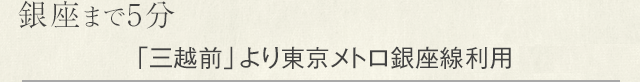 銀座まで5分

「三越前」より東京メトロ銀座線利用